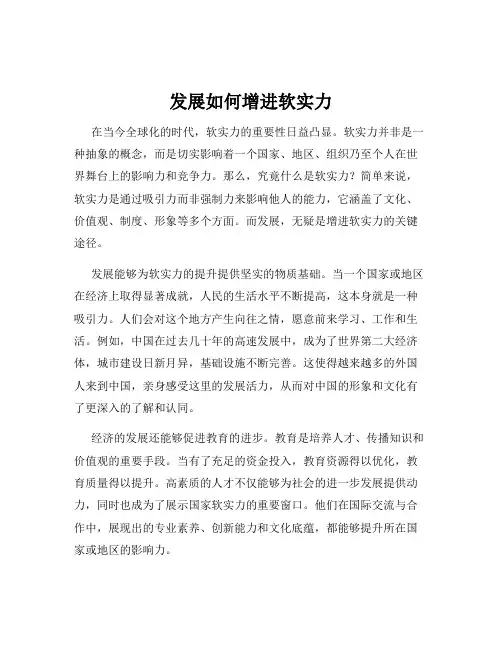 发展如何增进软实力

在当今全球化的时代，软实力的重要性日益凸显。软实力并非是一种抽象的概念，而是切实影响着一个国家、地区、组织乃至个人在世界舞台上的影响力和竞争力。那么，究竟什么是软实力？简单来说，软实力是通过吸引力而非强制力来影响他人的能力，它涵盖了文化、价值观、制度、形象等多个方面。而发展，无疑是增进软实力的关键途径。

发展能够为软实力的提升提供坚实的物质基础。当一个国家或地区在经济上取得显著成就，人民的生活水平不断提高，这本身就是一种吸引力。人们会对这个地方产生向往之情，愿意前来学习、工作和生活。例如，中国在过去几十年的高速发展中，成为了世界第二大经济体，城市建设日新月异，基础设施不断完善。这使得越来越多的外国人来到中国，亲身感受这里的发展活力，从而对中国的形象和文化有了更深入的了解和认同。

经济的发展还能够促进教育的进步。教育是培养人才、传播知识和价值观的重要手段。当有了充足的资金投入，教育资源得以优化，教育质量得以提升。高素质的人才不仅能够为社会的进一步发展提供动力，同时也成为了展示国家软实力的重要窗口。他们在国际交流与合作中，展现出的专业素养、创新能力和文化底蕴，都能够提升所在国家或地区的影响力。